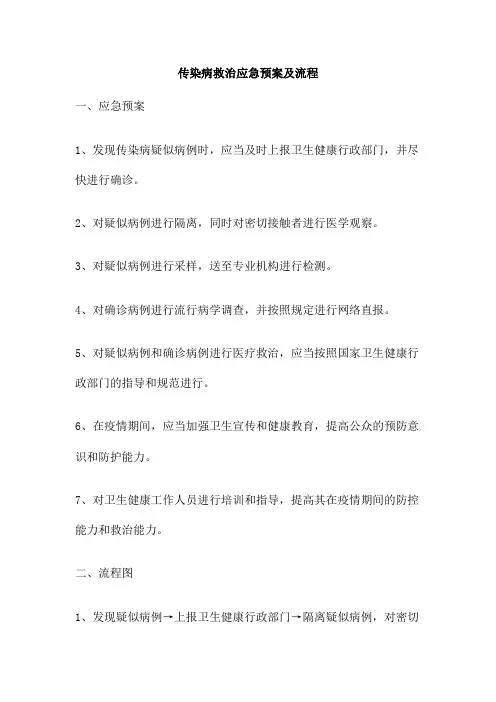 传染病救治应急预案及流程

一、应急预案

1、发现传染病疑似病例时，应当及时上报卫生健康行政部门，并尽快进行确诊。

2、对疑似病例进行隔离，同时对密切接触者进行医学观察。

3、对疑似病例进行采样，送至专业机构进行检测。

4、对确诊病例进行流行病学调查，并按照规定进行网络直报。

5、对疑似病例和确诊病例进行医疗救治，应当按照国家卫生健康行政部门的指导和规范进行。

6、在疫情期间，应当加强卫生宣传和健康教育，提高公众的预防意识和防护能力。

7、对卫生健康工作人员进行培训和指导，提高其在疫情期间的防控能力和救治能力。

二、流程图

1、发现疑似病例→上报卫生健康行政部门→隔离疑似病例，对密切